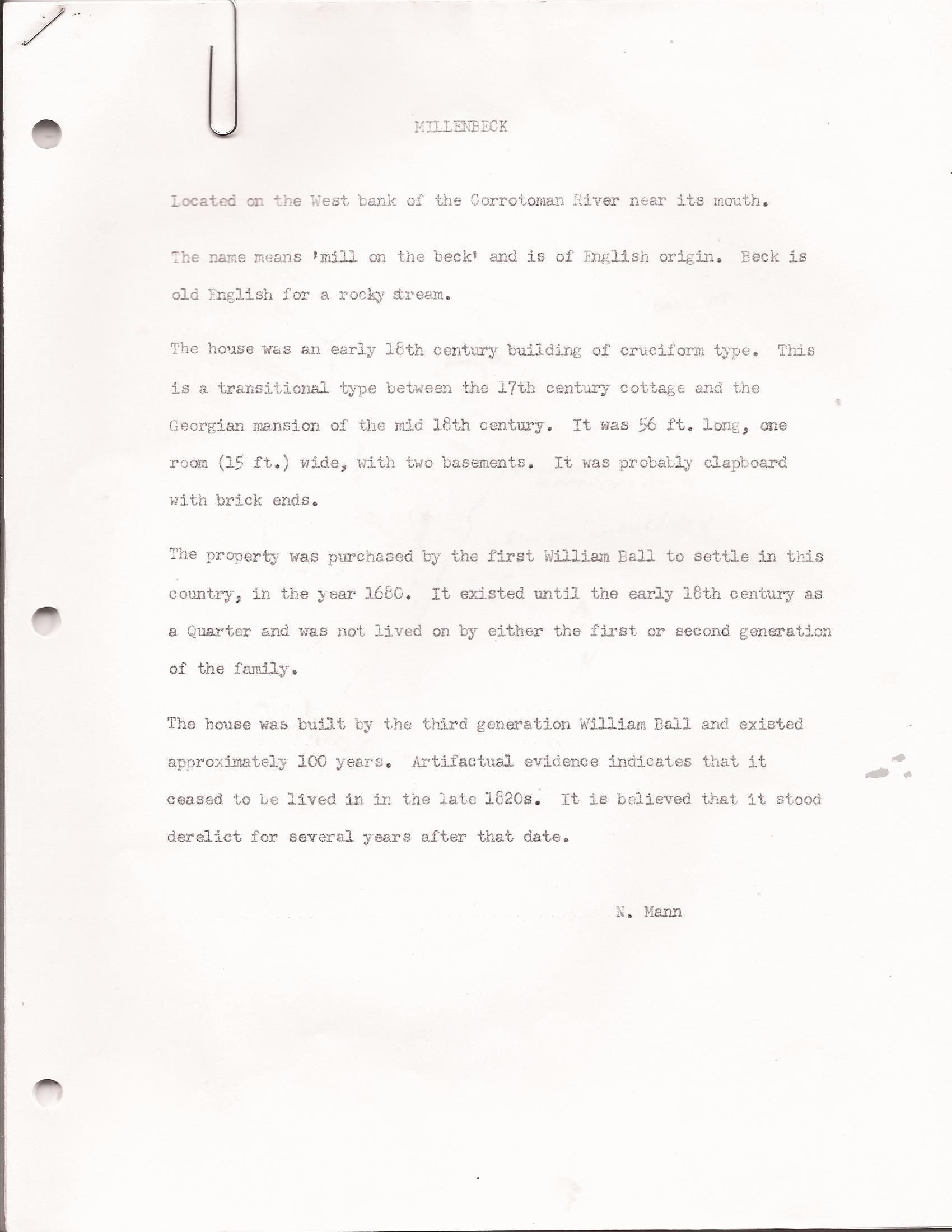 MILLENBECK

Located on the West bank of the Corrotoman River near its mouth.

The name means 'mill on the beck' and is of English origin. Beck is old English for a rocky stream.

The house was an early 18th century building of cruciform type. This is a transitional type between the 17th century cottage and the Georgian mansion of the mid 18th century. It was 56 ft. long, one room (15 ft.) wide, with two basements. It was probably clapboard with brick ends.

The property was purchased by the first William Ball to settle in this country, in the year 1680. It existed until the early 18th century as a Quarter and was not lived on by either the first or second generation of the family.

The house was built by the third generation William Ball and existed approximately 100 years. Artifactual evidence indicates that it ceased to be lived in in the late 1820s. It is believed that it stood derelict for several years after that date.

N. Mann